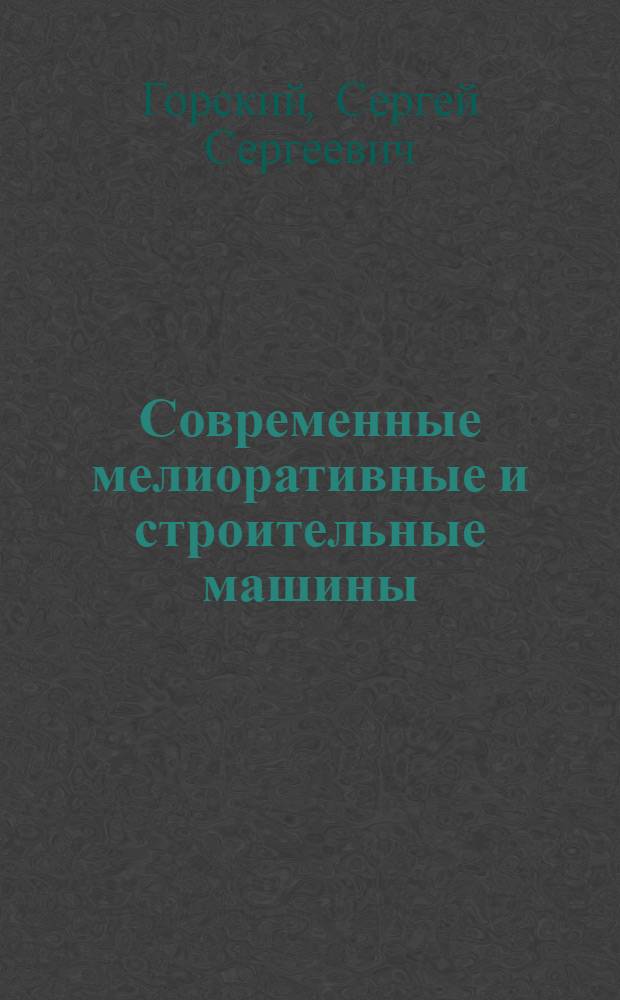 Горский, Сергей Сергеевич

Современные мелиоративные и строительные машины